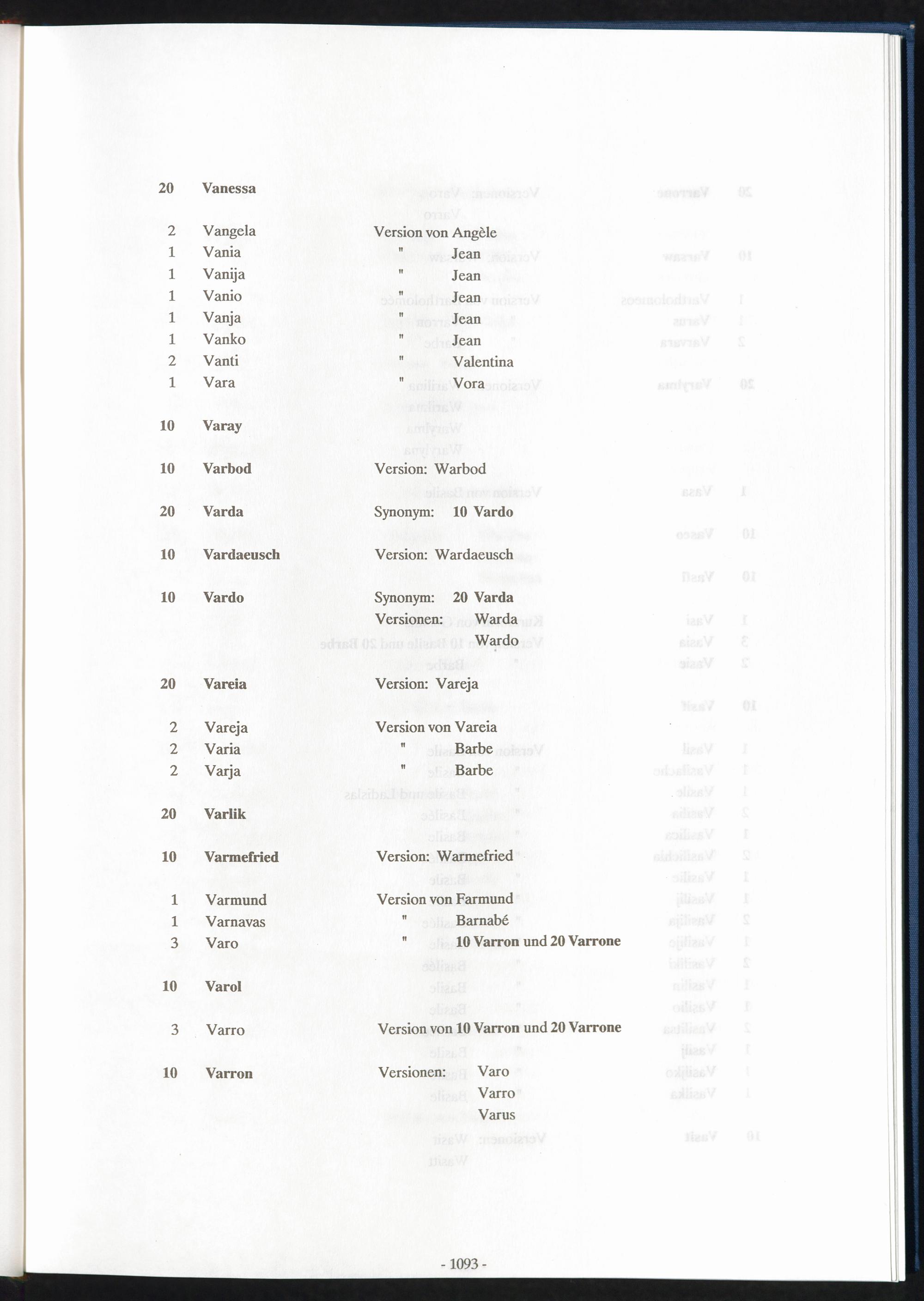 20 Vanessa

2 Vangela Version von Angèle
1 Vania " Jean
1 Vanija " Jean
1 Vanio " Jean
1 Vanja " Jean
1 Vanko " Jean
2 Vanti " Valentina
1 Vara " Vora

10 Varay

10 Varbod Version: Warbod

20 Varda Synonym: 10 Vardo

10 Vardaeusch Version: Wardaeusch

10 Vardo Synonym: 20 Varda
Versionen: Warda
Wardo

20 Vareia Version: Vareja

2 Vareja Version von Vareia
2 Varia " Barbe
2 Varja " Barbe

20 Varlik

10 Varmefried Version: Warmefried

1 Varmund Version von Farmund
1 Varnavas " Barnabé
3 Varo " 10 Varron und 20 Varrone

10 Varol

3 Varro Version von 10 Varron und 20 Varrone

10 Varron Versionen: Varo
Varro
Varus

- 1093 -